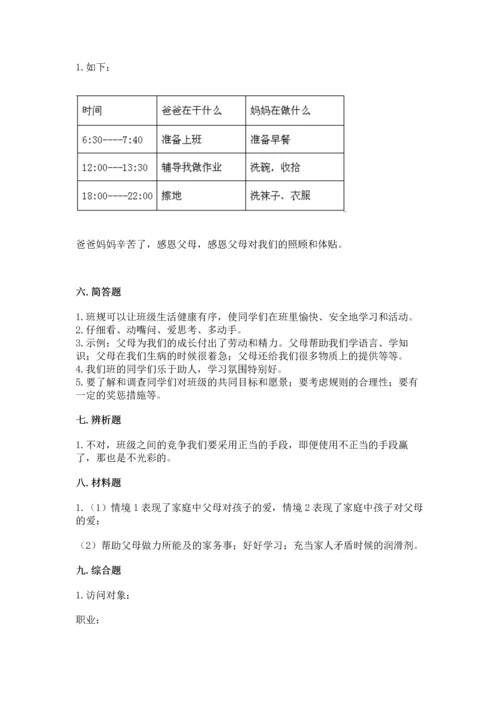 1. 如下：

| 时间 | 爸爸在干什么 | 妈妈在做什么 |
|---|---|---|
| 6:30----7:40 | 准备上班 | 准备早餐 |
| 12:00---13:30 | 辅导我做作业 | 洗碗，收拾 |
| 18:00----22:00 | 擦地 | 洗袜子、衣服 |

爸爸妈妈辛苦了，感恩父母，感恩父母对我们的照顾和体贴。

六. 简答题

1. 班规可以让班级生活健康有序，使同学们在班里愉快、安全地学习和活动。
2. 仔细看、动嘴问、爱思考、多动手。
3. 示例：父母为我们的成长付出了劳动和精力。父母帮助我们学语言、学知识；父母在我们生病的时候很着急；父母还给我们很多物质上的提供等等。
4. 我们班的同学们乐于助人，学习氛围特别好。
5. 要了解和调查同学们对班级的共同目标和愿景；要考虑规则的合理性；要有一定的奖惩措施等。

七. 辨析题

1. 不对，班级之间的竞争我们要采用正当的手段，即便使用不正当的手段赢了，那也是不光彩的。

八. 材料题

1. （1）情境 1 表现了家庭中父母对孩子的爱，情境 2 表现了家庭中孩子对父母的爱；

（2）帮助父母做力所能及的家务事；好好学习；充当家人矛盾时候的润滑剂。

九. 综合题

1. 访问对象：

职业：